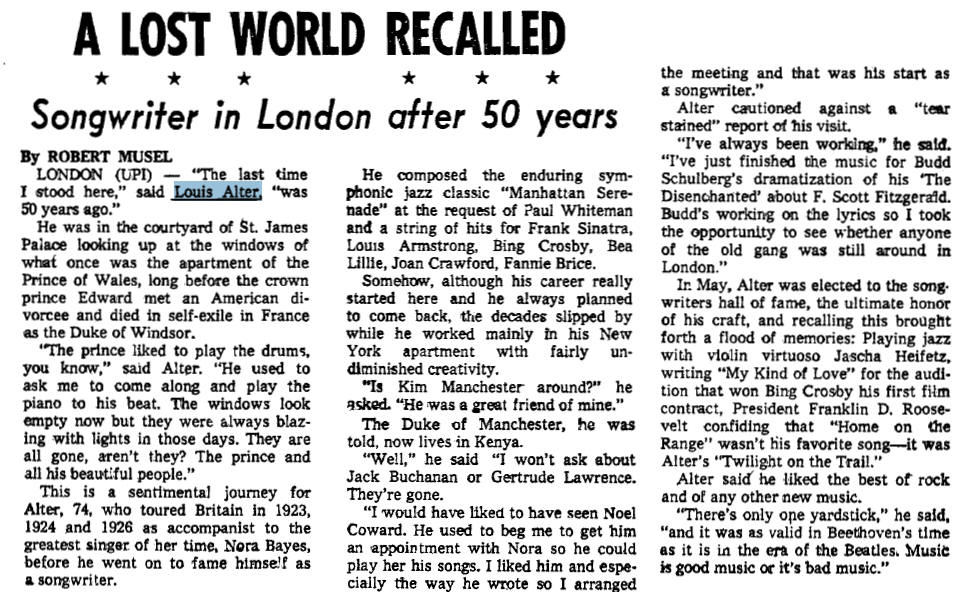 A LOST WORLD RECALLED

★ ★ ★ ★ ★ ★

Songwriter in London after 50 years

By ROBERT MUSEL

LONDON (UPI) — "The last time I stood here," said Louis Alter, "was 50 years ago."

He was in the courtyard of St. James Palace looking up at the windows of what once was the apartment of the Prince of Wales, long before the crown prince Edward met an American divorcee and died in self-exile in France as the Duke of Windsor.

"The prince liked to play the drums, you know," said Alter. "He used to ask me to come along and play the piano to his beat. The windows look empty now but they were always blazing with lights in those days. They are all gone, aren't they? The prince and all his beautiful people."

This is a sentimental journey for Alter, 74, who toured Britain in 1923, 1924 and 1926 as accompanist to the greatest singer of her time, Nora Bayes, before he went on to fame himself as a songwriter.

He composed the enduring symphonic jazz classic "Manhattan Serenade" at the request of Paul Whiteman and a string of hits for Frank Sinatra, Louis Armstrong, Bing Crosby, Bea Lillie, Joan Crawford, Fannie Brice.

Somehow, although his career really started here and he always planned to come back, the decades slipped by while he worked mainly in his New York apartment with fairly undiminished creativity.

"Is Kim Manchester around?" he asked. "He was a great friend of mine."

The Duke of Manchester, he was told, now lives in Kenya.

"Well," he said "I won't ask about Jack Buchanan or Gertrude Lawrence. They're gone.

"I would have liked to have seen Noel Coward. He used to beg me to get him an appointment with Nora so he could play her his songs. I liked him and especially the way he wrote so I arranged the meeting and that was his start as a songwriter."

Alter cautioned against a "tear stained" report of his visit.

"I've always been working," he said. "I've just finished the music for Budd Schulberg's dramatization of his 'The Disenchanted' about F. Scott Fitzgerald. Budd's working on the lyrics so I took the opportunity to see whether anyone of the old gang was still around in London."

In May, Alter was elected to the songwriters hall of fame, the ultimate honor of his craft, and recalling this brought forth a flood of memories: Playing jazz with violin virtuoso Jascha Heifetz, writing "My Kind of Love" for the audition that won Bing Crosby his first film contract, President Franklin D. Roosevelt confiding that "Home on the Range" wasn't his favorite song—it was Alter's "Twilight on the Trail."

Alter said he liked the best of rock and of any other new music.

"There's only one yardstick," he said, "and it was as valid in Beethoven's time as it is in the era of the Beatles. Music is good music or it's bad music."